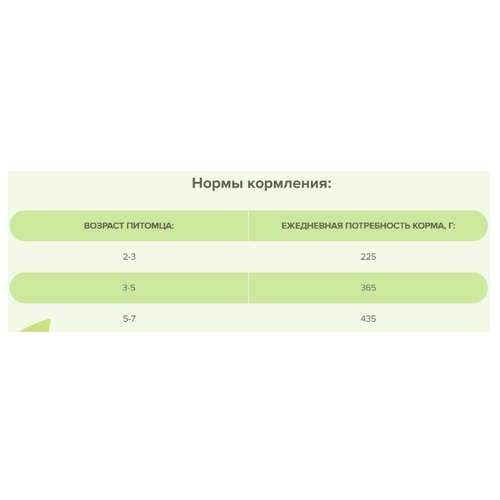 Нормы кормления:

| ВОЗРАСТ ПИТОМЦА: | ЕЖЕДНЕВНАЯ ПОТРЕБНОСТЬ КОРМА, Г: |
|---|---|
| 2-3 | 225 |
| 3-5 | 365 |
| 5-7 | 435 |